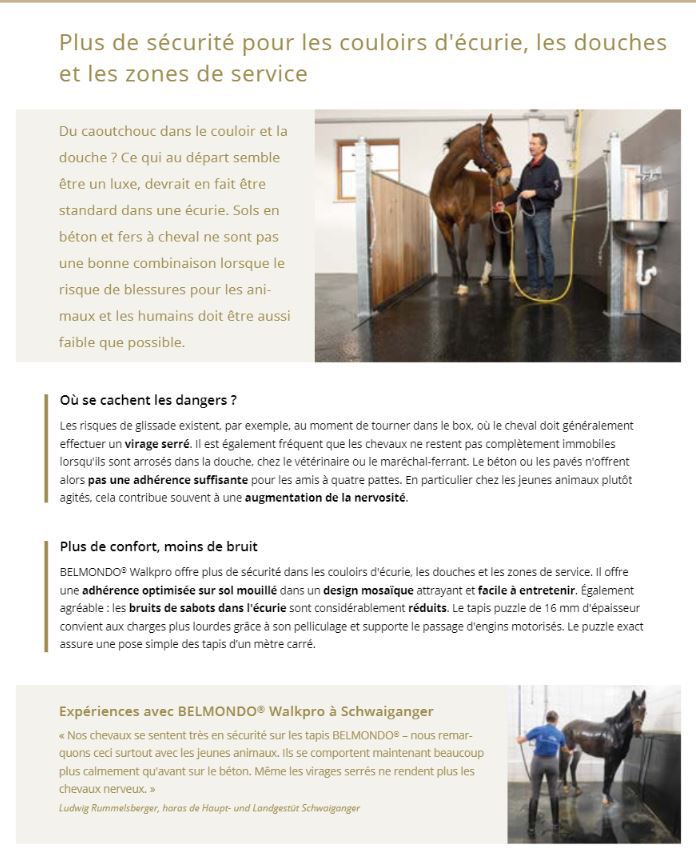 Plus de sécurité pour les couloirs d'écurie, les douches et les zones de service

Du caoutchouc dans le couloir et la douche ? Ce qui au départ semble être un luxe, devrait en fait être standard dans une écurie. Sols en béton et fers à cheval ne sont pas une bonne combinaison lorsque le risque de blessures pour les animaux et les humains doit être aussi faible que possible.

Où se cachent les dangers ?

Les risques de glissade existent, par exemple, au moment de tourner dans le box, où le cheval doit généralement effectuer un virage serré. Il est également fréquent que les chevaux ne restent pas complètement immobiles lorsqu'ils sont arrosés dans la douche, chez le vétérinaire ou le maréchal-ferrant. Le béton ou les pavés n'offrent alors pas une adhérence suffisante pour les amis à quatre pattes. En particulier chez les jeunes animaux plutôt agités, cela contribue souvent à une augmentation de la nervosité.

Plus de confort, moins de bruit

BELMONDO® Walkpro offre plus de sécurité dans les couloirs d'écurie, les douches et les zones de service. Il offre une adhérence optimisée sur sol mouillé dans un design mosaïque attrayant et facile à entretenir. Également agréable : les bruits de sabots dans l'écurie sont considérablement réduits. Le tapis puzzle de 16 mm d'épaisseur convient aux charges plus lourdes grâce à son pelliculage et supporte le passage d'engins motorisés. Le puzzle exact assure une pose simple des tapis d'un mètre carré.

Expériences avec BELMONDO® Walkpro à Schwaiganger

« Nos chevaux se sentent très en sécurité sur les tapis BELMONDO® – nous remarquons ceci surtout avec les jeunes animaux. Ils se comportent maintenant beaucoup plus calmement qu'avant sur le béton. Même les virages serrés ne rendent plus les chevaux nerveux. »

Ludwig Rummelsberger, haras de Haupt- und Landgestüt Schwaiganger